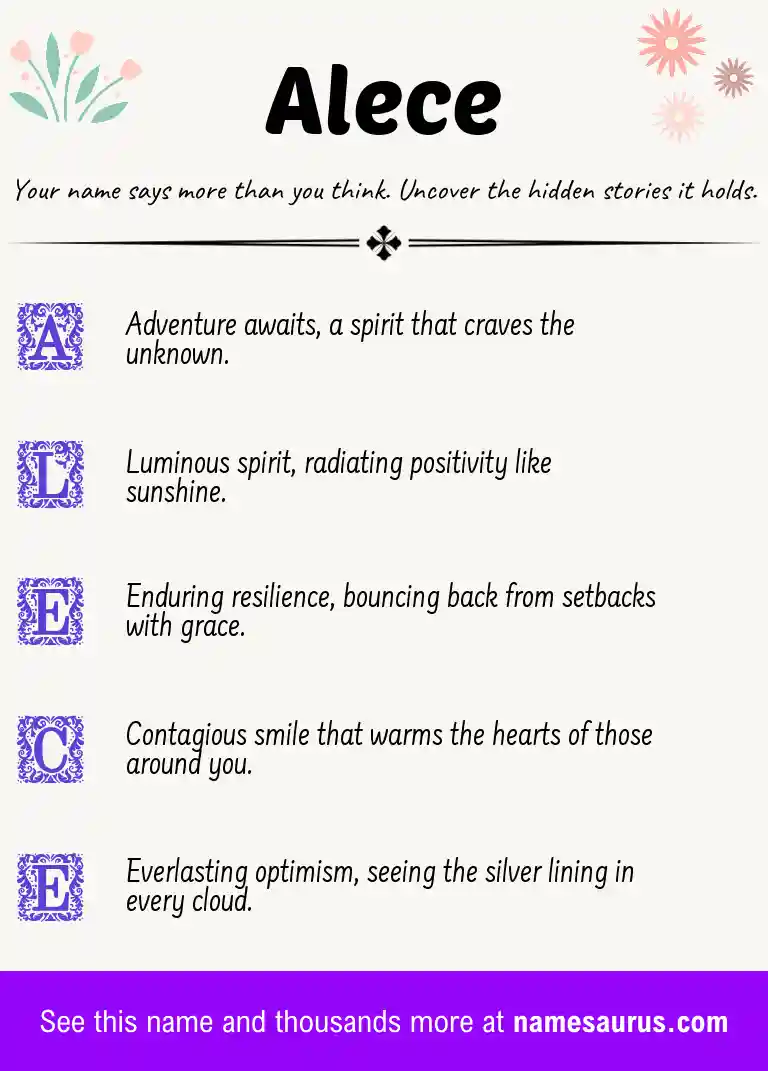 Alece

Your name says more than you think. Uncover the hidden stories it holds.

A Adventure awaits, a spirit that craves the unknown.

L Luminous spirit, radiating positivity like sunshine.

E Enduring resilience, bouncing back from setbacks with grace.

C Contagious smile that warms the hearts of those around you.

E Everlasting optimism, seeing the silver lining in every cloud.

See this name and thousands more at namesaurus.com